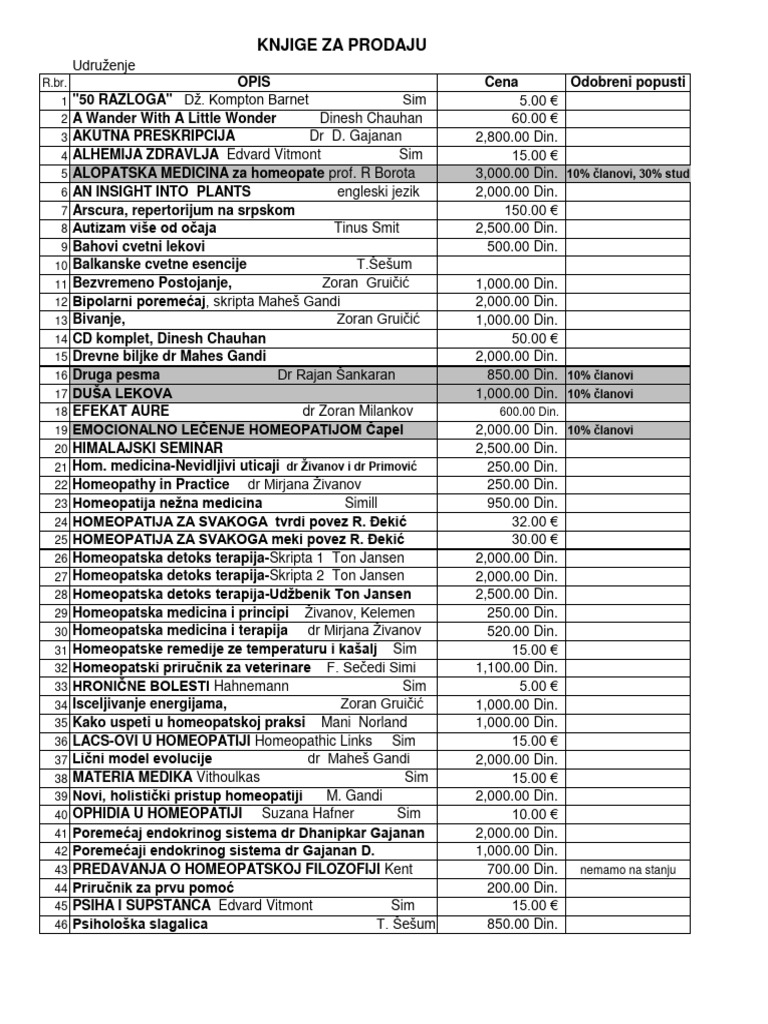 KNJIGE ZA PRODAJU

Udruženje

| R.br. | OPIS | Cena | Odobreni popusti |
|---|---|---|---|
| 1 | "50 RAZLOGA" Dž. Kompton Barnet Sim | 5.00 € | |
| 2 | A Wander With A Little Wonder Dinesh Chauhan | 60.00 € | |
| 3 | AKUTNA PRESKRIPCIJA Dr D. Gajanan | 2,800.00 Din. | |
| 4 | ALHEMIJA ZDRAVLJA Edvard Vitmont Sim | 15.00 € | |
| 5 | ALOPATSKA MEDICINA za homeopate prof. R Borota | 3,000.00 Din. | 10% članovi, 30% stud |
| 6 | AN INSIGHT INTO PLANTS engleski jezik | 2,000.00 Din. | |
| 7 | Arscura, repertorijum na srpskom | 150.00 € | |
| 8 | Autizam više od očaja Tinus Smit | 2,500.00 Din. | |
| 9 | Bahovi cvetni lekovi | 500.00 Din. | |
| 10 | Balkanske cvetne esencije T.Šešum | | |
| 11 | Bezvremeno Postojanje, Zoran Gruičić | 1,000.00 Din. | |
| 12 | Bipolarni poremećaj, skripta Maheš Gandi | 2,000.00 Din. | |
| 13 | Bivanje, Zoran Gruičić | 1,000.00 Din. | |
| 14 | CD komplet, Dinesh Chauhan | 50.00 € | |
| 15 | Drevne biljke dr Mahes Gandi | 2,000.00 Din. | |
| 16 | Druga pesma Dr Rajan Šankaran | 850.00 Din. | 10% članovi |
| 17 | DUŠA LEKOVA | 1,000.00 Din. | 10% članovi |
| 18 | EFEKAT AURE dr Zoran Milankov | 600.00 Din. | |
| 19 | EMOCIONALNO LEČENJE HOMEOPATIJOM Čapel | 2,000.00 Din. | 10% članovi |
| 20 | HIMALAJSKI SEMINAR | 2,500.00 Din. | |
| 21 | Hom. medicina-Nevidljivi uticaji dr Živanov i dr Primović | 250.00 Din. | |
| 22 | Homeopathy in Practice dr Mirjana Živanov | 250.00 Din. | |
| 23 | Homeopatija nežna medicina Simill | 950.00 Din. | |
| 24 | HOMEOPATIJA ZA SVAKOGA tvrdi povez R. Đekić | 32.00 € | |
| 25 | HOMEOPATIJA ZA SVAKOGA meki povez R. Đekić | 30.00 € | |
| 26 | Homeopatska detoks terapija-Skripta 1 Ton Jansen | 2,000.00 Din. | |
| 27 | Homeopatska detoks terapija-Skripta 2 Ton Jansen | 2,000.00 Din. | |
| 28 | Homeopatska detoks terapija-Udžbenik Ton Jansen | 2,500.00 Din. | |
| 29 | Homeopatska medicina i principi Živanov, Kelemen | 250.00 Din. | |
| 30 | Homeopatska medicina i terapija dr Mirjana Živanov | 520.00 Din. | |
| 31 | Homeopatske remedije ze temperaturu i kašalj Sim | 15.00 € | |
| 32 | Homeopatski priručnik za veterinare F. Sečedi Simi | 1,100.00 Din. | |
| 33 | HRONIČNE BOLESTI Hahnemann Sim | 5.00 € | |
| 34 | Isceljivanje energijama, Zoran Gruičić | 1,000.00 Din. | |
| 35 | Kako uspeti u homeopatskoj praksi Mani Norland | 1,000.00 Din. | |
| 36 | LACS-OVI U HOMEOPATIJI Homeopathic Links Sim | 15.00 € | |
| 37 | Lični model evolucije dr Maheš Gandi | 2,000.00 Din. | |
| 38 | MATERIA MEDIKA Vithoulkas Sim | 15.00 € | |
| 39 | Novi, holistički pristup homeopatiji M. Gandi | 2,000.00 Din. | |
| 40 | OPHIDIA U HOMEOPATIJI Suzana Hafner Sim | 10.00 € | |
| 41 | Poremećaj endokrinog sistema dr Dhanipkar Gajanan | 2,000.00 Din. | |
| 42 | Poremećaji endokrinog sistema dr Gajanan D. | 1,000.00 Din. | |
| 43 | PREDAVANJA O HOMEOPATSKOJ FILOZOFIJI Kent | 700.00 Din. | nemamo na stanju |
| 44 | Priručnik za prvu pomoć | 200.00 Din. | |
| 45 | PSIHA I SUPSTANCA Edvard Vitmont Sim | 15.00 € | |
| 46 | Psihološka slagalica T. Šešum | 850.00 Din. | |